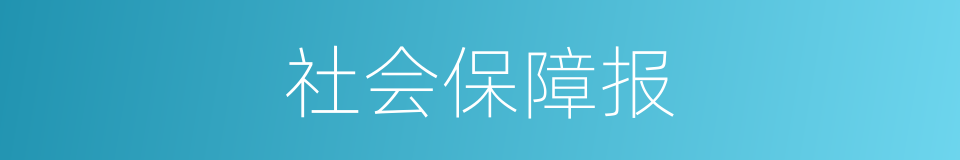 社会保障报